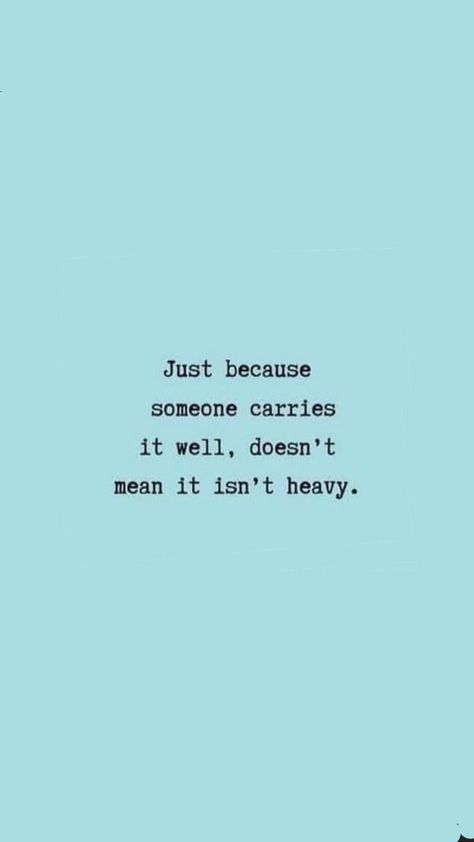 Just because someone carries it well, doesn't mean it isn't heavy.